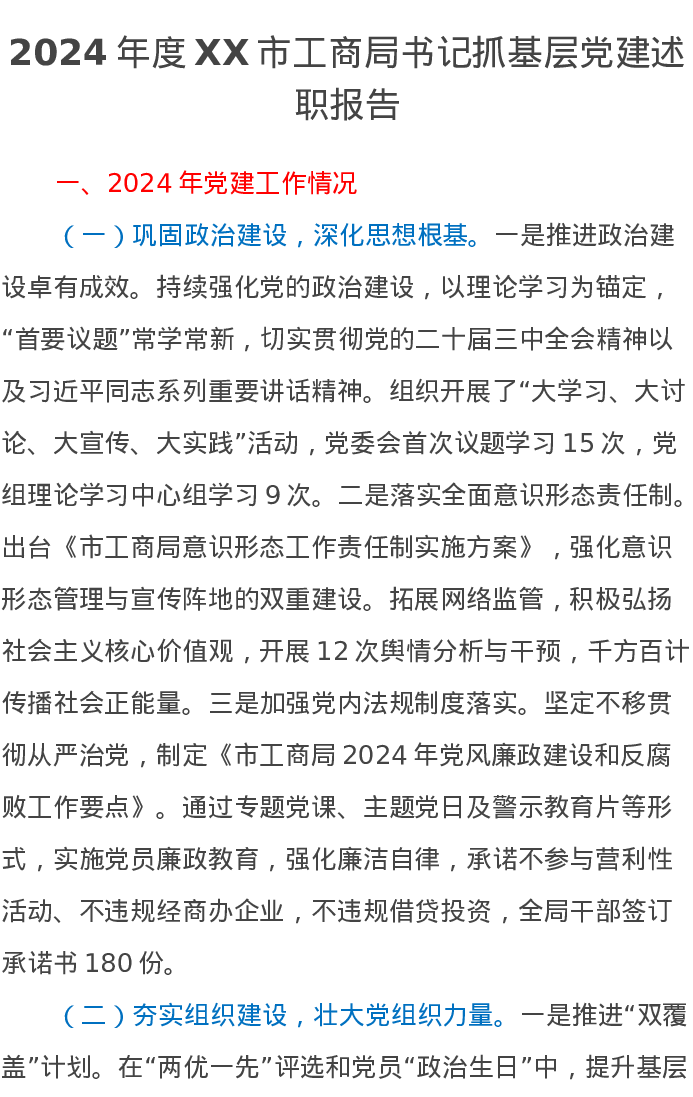 2024 年度 XX 市工商局书记抓基层党建述职报告

一、2024 年党建工作情况

（一）巩固政治建设，深化思想根基。一是推进政治建设卓有成效。持续强化党的政治建设，以理论学习为锚定，“首要议题”常学常新，切实贯彻党的二十届三中全会精神以及习近平同志系列重要讲话精神。组织开展了“大学习、大讨论、大宣传、大实践”活动，党委会首次议题学习 15 次，党组理论学习中心组学习 9 次。二是落实全面意识形态责任制。出台《市工商局意识形态工作责任制实施方案》，强化意识形态管理与宣传阵地的双重建设。拓展网络监管，积极弘扬社会主义核心价值观，开展 12 次舆情分析与干预，千方百计传播社会正能量。三是加强党内法规制度落实。坚定不移贯彻从严治党，制定《市工商局 2024 年党风廉政建设和反腐败工作要点》。通过专题党课、主题党日及警示教育片等形式，实施党员廉政教育，强化廉洁自律，承诺不参与营利性活动、不违规经商办企业，不违规借贷投资，全局干部签订承诺书 180 份。

（二）夯实组织建设，壮大党组织力量。一是推进“双覆盖”计划。在“两优一先”评选和党员“政治生日”中，提升基层